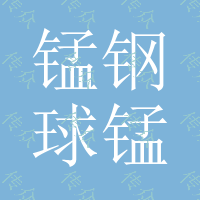 锰钢
球锰